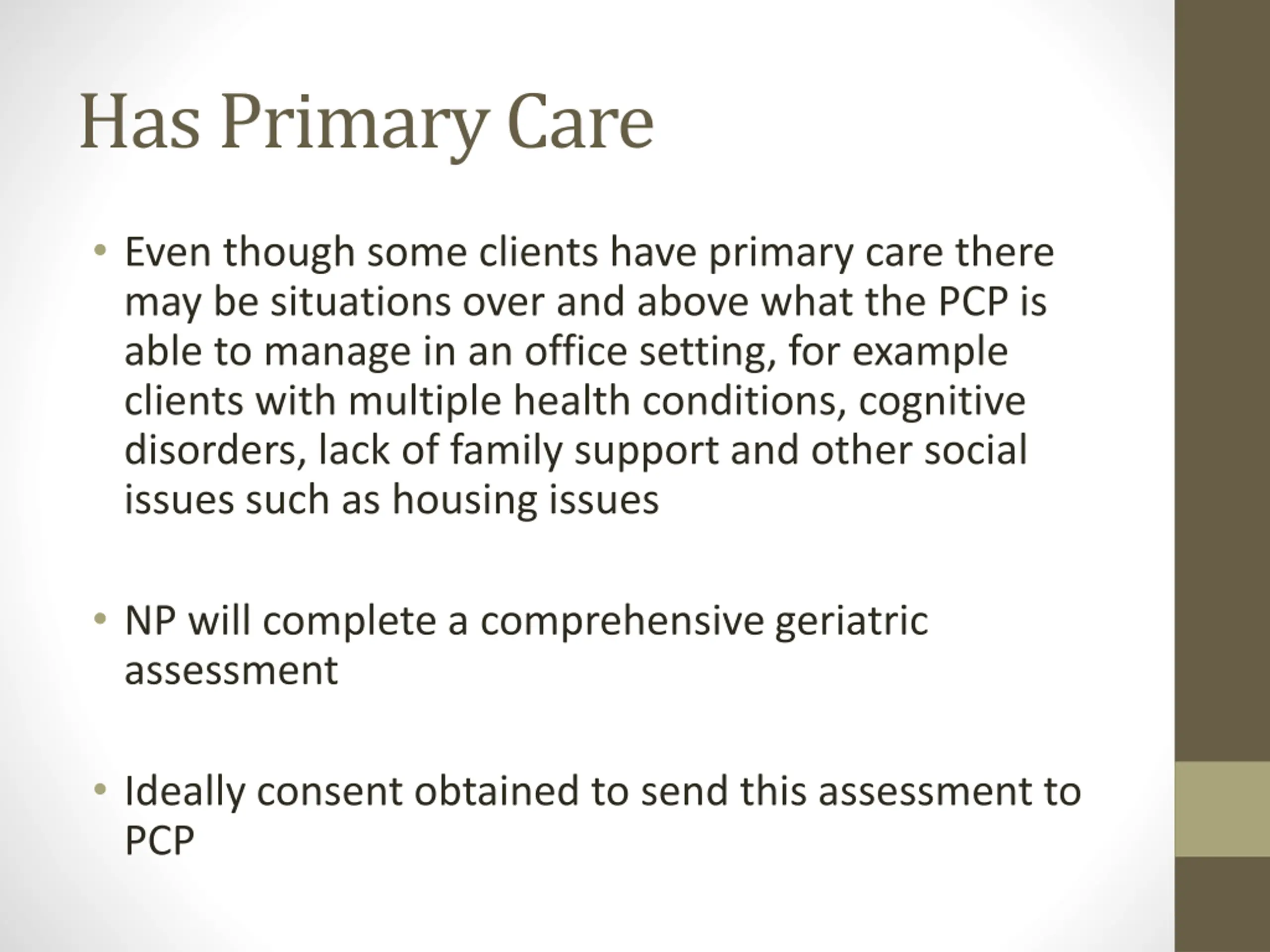 Has Primary Care

• Even though some clients have primary care there may be situations over and above what the PCP is able to manage in an office setting, for example clients with multiple health conditions, cognitive disorders, lack of family support and other social issues such as housing issues

• NP will complete a comprehensive geriatric assessment

• Ideally consent obtained to send this assessment to PCP